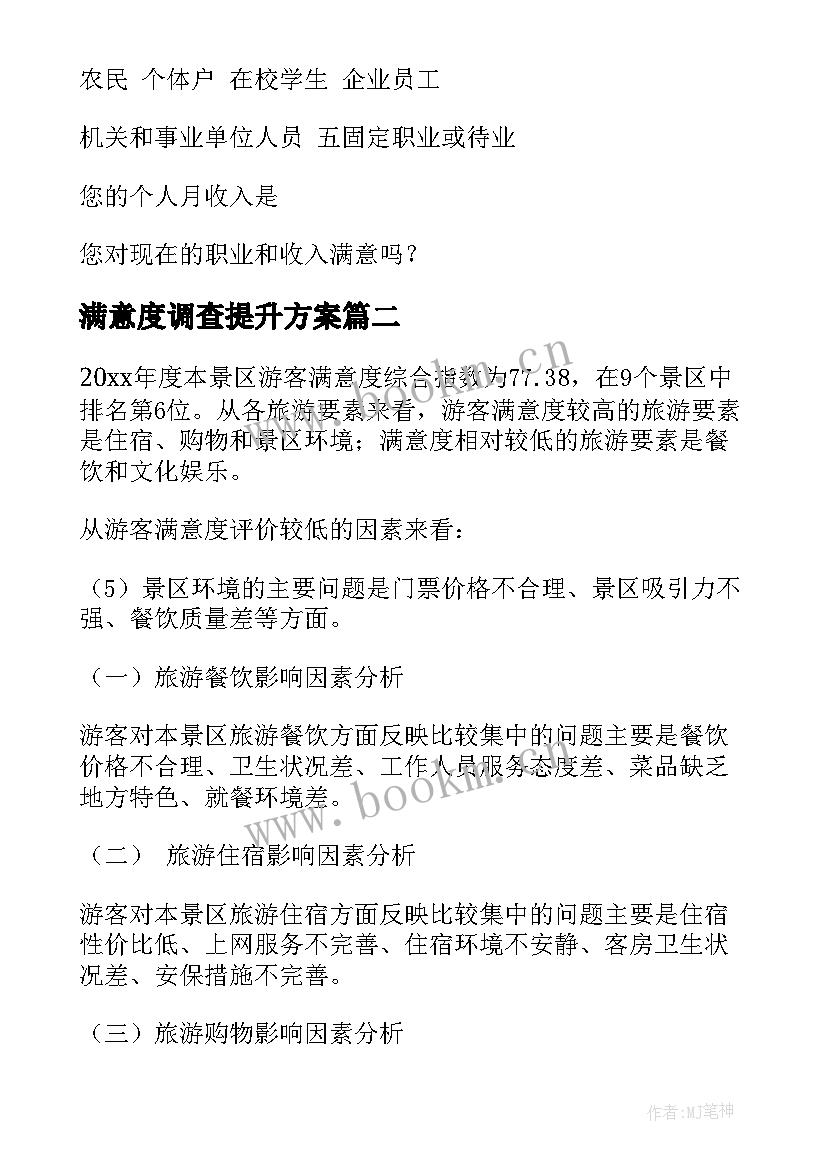 农民 个体户 在校学生 企业员工

机关和事业单位人员 五固定职业或待业

您的个人月收入是

您对现在的职业和收入满意吗？

满意度调查提升方案篇二

20xx年度本景区游客满意度综合指数为77.38，在9个景区中排名第6位。从各旅游要素来看，游客满意度较高的旅游要素是住宿、购物和景区环境；满意度相对较低的旅游要素是餐饮和文化娱乐。

从游客满意度评价较低的因素来看：

（5）景区环境的主要问题是门票价格不合理、景区吸引力不强、餐饮质量差等方面。

（一）旅游餐饮影响因素分析

游客对本景区旅游餐饮方面反映比较集中的问题主要是餐饮价格不合理、卫生状况差、工作人员服务态度差、菜品缺乏地方特色、就餐环境差。

（二） 旅游住宿影响因素分析

游客对本景区旅游住宿方面反映比较集中的问题主要是住宿性价比低、上网服务不完善、住宿环境不安静、客房卫生状况差、安保措施不完善。

（三）旅游购物影响因素分析

www.bookm.cn

www.bookm.cn

作者:MJ笔神